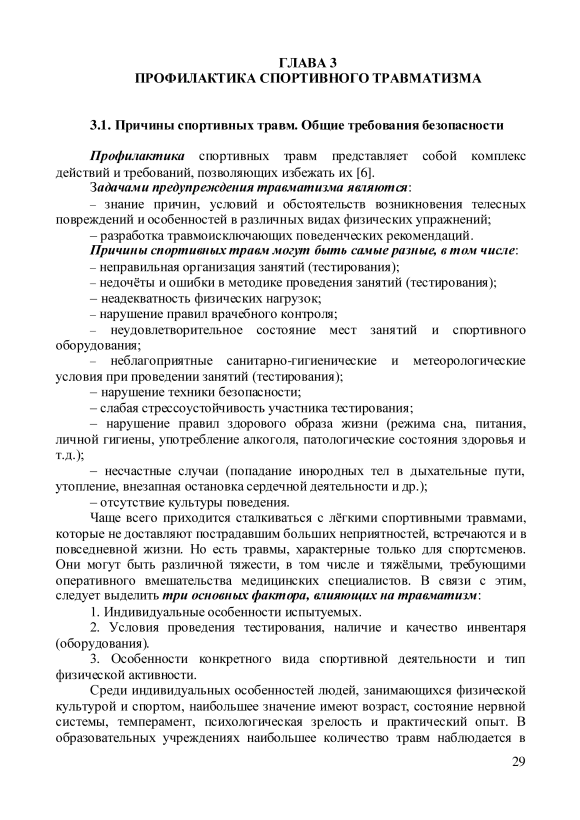 ГЛАВА 3
ПРОФИЛАКТИКА СПОРТИВНОГО ТРАВМАТИЗМА

3.1. Причины спортивных травм. Общие требования безопасности

Профилактика спортивных травм представляет собой комплекс действий и требований, позволяющих избежать их [6].

Задачами предупреждения травматизма являются:

– знание причин, условий и обстоятельств возникновения телесных повреждений и особенностей в различных видах физических упражнений;

– разработка травмоисключающих поведенческих рекомендаций.

Причины спортивных травм могут быть самые разные, в том числе:

– неправильная организация занятий (тестирования);

– недочёты и ошибки в методике проведения занятий (тестирования);

– неадекватность физических нагрузок;

– нарушение правил врачебного контроля;

– неудовлетворительное состояние мест занятий и спортивного оборудования;

– неблагоприятные санитарно-гигиенические и метеорологические условия при проведении занятий (тестирования);

– нарушение техники безопасности;

– слабая стрессоустойчивость участника тестирования;

– нарушение правил здорового образа жизни (режима сна, питания, личной гигиены, употребление алкоголя, патологические состояния здоровья и т.д.);

– несчастные случаи (попадание инородных тел в дыхательные пути, утопление, внезапная остановка сердечной деятельности и др.);

– отсутствие культуры поведения.

Чаще всего приходится сталкиваться с лёгкими спортивными травмами, которые не доставляют пострадавшим больших неприятностей, встречаются и в повседневной жизни. Но есть травмы, характерные только для спортсменов. Они могут быть различной тяжести, в том числе и тяжёлыми, требующими оперативного вмешательства медицинских специалистов. В связи с этим, следует выделить три основных фактора, влияющих на травматизм:

1. Индивидуальные особенности испытуемых.

2. Условия проведения тестирования, наличие и качество инвентаря (оборудования).

3. Особенности конкретного вида спортивной деятельности и тип физической активности.

Среди индивидуальных особенностей людей, занимающихся физической культурой и спортом, наибольшее значение имеют возраст, состояние нервной системы, темперамент, психологическая зрелость и практический опыт. В образовательных учреждениях наибольшее количество травм наблюдается в

29